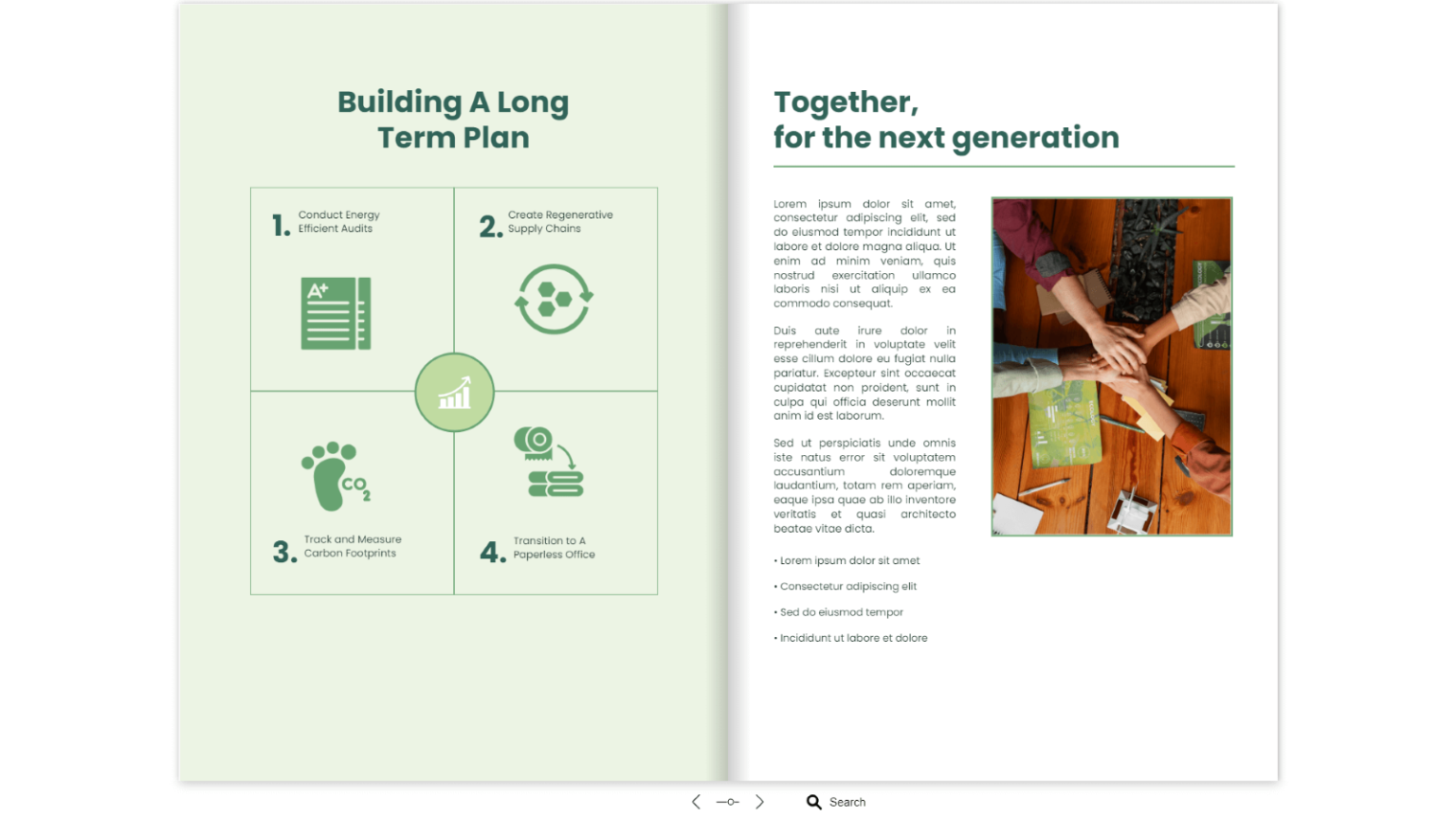 Building A Long Term Plan

1. Conduct Energy Efficient Audits

A+

2. Create Regenerative Supply Chains

$CO_2$

3. Track and Measure Carbon Footprints

4. Transition to A Paperless Office

Together, for the next generation

Lorem ipsum dolor sit amet, consectetur adipiscing elit, sed do eiusmod tempor incididunt ut labore et dolore magna aliqua. Ut enim ad minim veniam, quis nostrud exercitation ullamco laboris nisi ut aliquip ex ea commodo consequat.

Duis aute irure dolor in reprehenderit in voluptate velit esse cillum dolore eu fugiat nulla pariatur. Excepteur sint occaecat cupidatat non proident, sunt in culpa qui officia deserunt mollit anim id est laborum.

Sed ut perspiciatis unde omnis iste natus error sit voluptatem accusantium doloremque laudantium, totam rem aperiam, eaque ipsa quae ab illo inventore veritatis et quasi architecto beatae vitae dicta.

• Lorem ipsum dolor sit amet

• Consectetur adipiscing elit

• Sed do eiusmod tempor

• Incididunt ut labore et dolore

Search